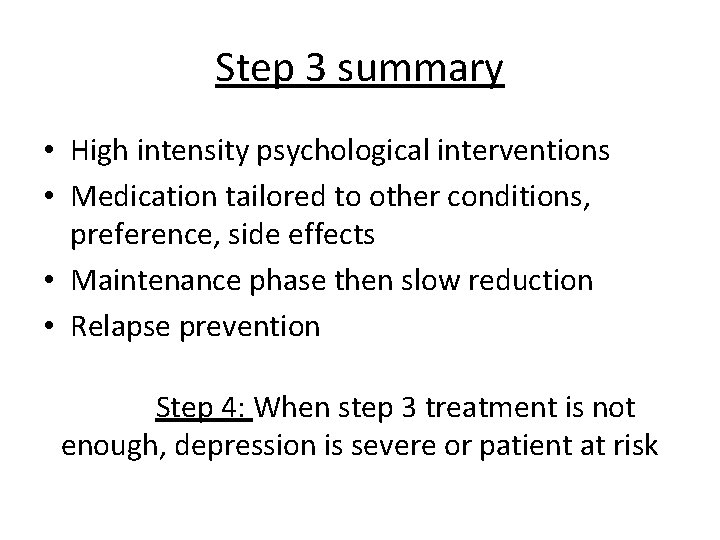 Step 3 summary

• High intensity psychological interventions
• Medication tailored to other conditions, preference, side effects
• Maintenance phase then slow reduction
• Relapse prevention

Step 4: When step 3 treatment is not enough, depression is severe or patient at risk